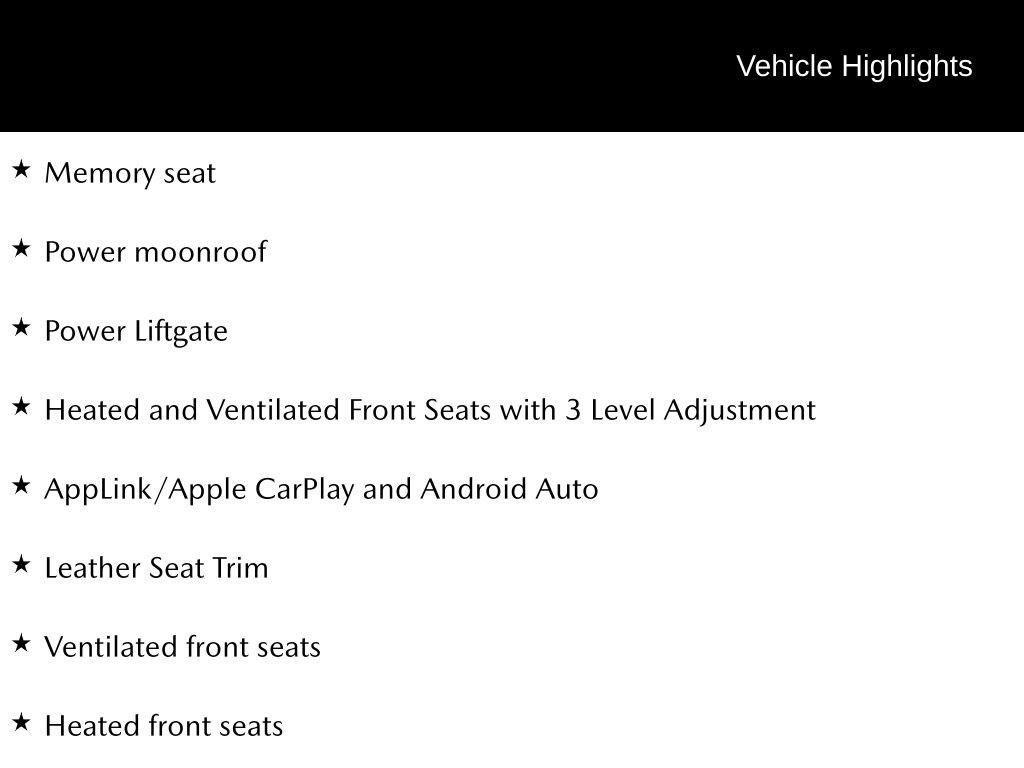 Vehicle Highlights

★ Memory seat

★ Power moonroof

★ Power Liftgate

★ Heated and Ventilated Front Seats with 3 Level Adjustment

★ AppLink/Apple CarPlay and Android Auto

★ Leather Seat Trim

★ Ventilated front seats

★ Heated front seats